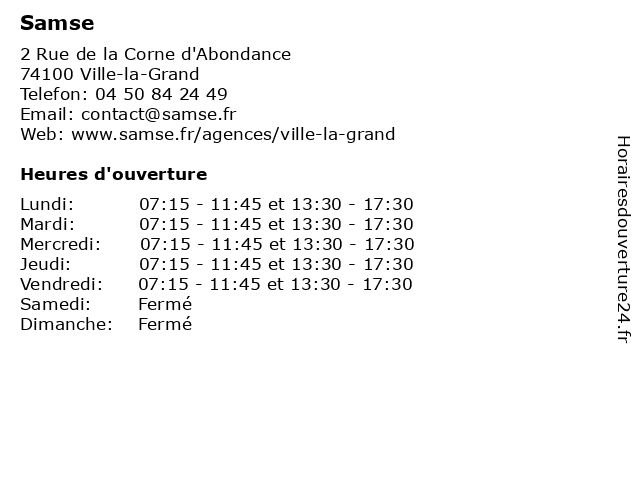 Samse

2 Rue de la Corne d'Abondance
74100 Ville-la-Grand
Telefon: 04 50 84 24 49
Email: contact@samse.fr
Web: www.samse.fr/agences/ville-la-grand

Heures d'ouverture

| | |
|---|---|
| Lundi: | 07:15 - 11:45 et 13:30 - 17:30 |
| Mardi: | 07:15 - 11:45 et 13:30 - 17:30 |
| Mercredi: | 07:15 - 11:45 et 13:30 - 17:30 |
| Jeudi: | 07:15 - 11:45 et 13:30 - 17:30 |
| Vendredi: | 07:15 - 11:45 et 13:30 - 17:30 |
| Samedi: | Fermé |
| Dimanche: | Fermé |

Horairesdouverture24.fr